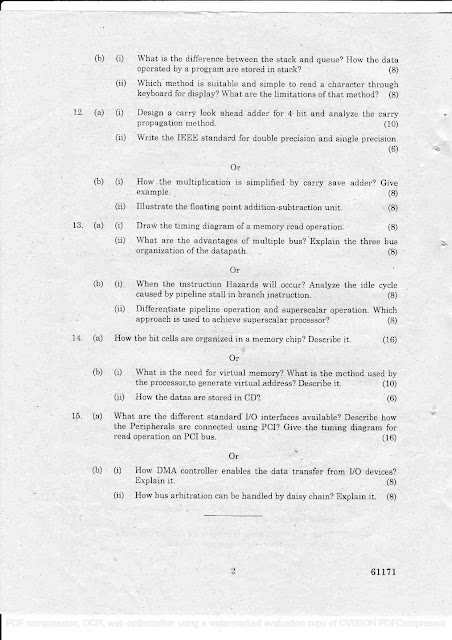 (b) (i) What is the difference between the stack and queue? How the data operated by a program are stored in stack? (8)

(ii) Which method is suitable and simple to read a character through keyboard for display? What are the limitations of that method? (8)

12. (a) (i) Design a carry look ahead adder for 4 bit and analyze the carry propagation method. (10)

(ii) Write the IEEE standard for double precision and single precision. (6)

Or

(b) (i) How the multiplication is simplified by carry save adder? Give example. (8)

(ii) Illustrate the floating point addition-subtraction unit. (8)

13. (a) (i) Draw the timing diagram of a memory read operation. (8)

(ii) What are the advantages of multiple bus? Explain the three bus organization of the datapath. (8)

Or

(b) (i) When the instruction Hazards will occur? Analyze the idle cycle caused by pipeline stall in branch instruction. (8)

(ii) Differentiate pipeline operation and superscalar operation. Which approach is used to achieve superscalar processor? (8)

14. (a) How the bit cells are organized in a memory chip? Describe it. (16)

Or

(b) (i) What is the need for virtual memory? What is the method used by the processor,to generate virtual address? Describe it. (10)

(ii) How the datas are stored in CD? (6)

15. (a) What are the different standard I/O interfaces available? Describe how the Peripherals are connected using PCI? Give the timing diagram for read operation on PCI bus. (16)

Or

(b) (i) How DMA controller enables the data transfer from I/O devices? Explain it. (8)

(ii) How bus arbitration can be handled by daisy chain? Explain it. (8)

2

61171

PDF compression, OCR, web optimization using a watermarked evaluation copy of CVISION PDFCompressor